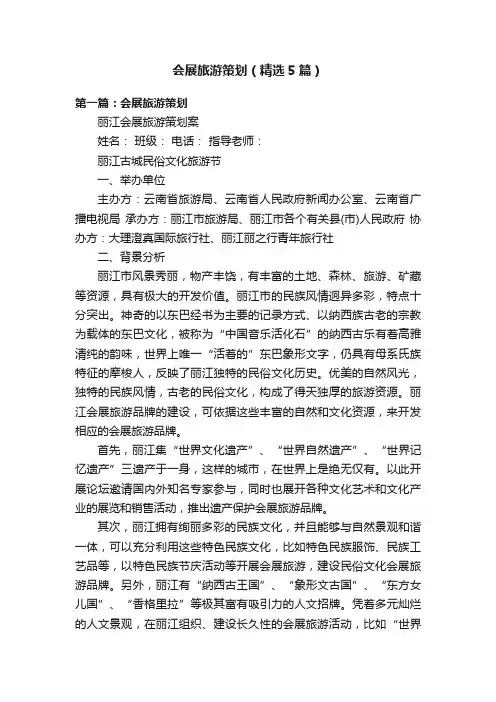 会展旅游策划（精选5篇）

第一篇：会展旅游策划

丽江会展旅游策划案

姓名： 班级： 电话： 指导老师：

丽江古城民俗文化旅游节

一、举办单位

主办方：云南省旅游局、云南省人民政府新闻办公室、云南省广播电视局 承办方：丽江市旅游局、丽江市各个有关县(市)人民政府 协办方：大理澄真国际旅行社、丽江丽之行青年旅行社

二、背景分析

丽江市风景秀丽，物产丰饶，有丰富的土地、森林、旅游、矿藏等资源，具有极大的开发价值。丽江市的民族风情迥异多彩，特点十分突出。神奇的以东巴经书为主要的记录方式、以纳西族古老的宗教为载体的东巴文化，被称为“中国音乐活化石”的纳西古乐有着高雅清纯的韵味，世界上唯一“活着的”东巴象形文字，仍具有母系氏族特征的摩梭人，反映了丽江独特的民俗文化历史。优美的自然风光，独特的民族风情，古老的民俗文化，构成了得天独厚的旅游资源。丽江会展旅游品牌的建设，可依据这些丰富的自然和文化资源，来开发相应的会展旅游品牌。

首先，丽江集“世界文化遗产”、“世界自然遗产”、“世界记忆遗产”三遗产于一身，这样的城市，在世界上是绝无仅有。以此开展论坛邀请国内外知名专家参与，同时也展开各种文化艺术和文化产业的展览和销售活动，推出遗产保护会展旅游品牌。

其次，丽江拥有绚丽多彩的民族文化，并且能够与自然景观和谐一体，可以充分利用这些特色民族文化，比如特色民族服饰、民族工艺品等，以特色民族节庆活动等开展会展旅游，建设民俗文化会展旅游品牌。另外，丽江有“纳西古王国”、“象形文古国”、“东方女儿国”、“香格里拉”等极其富有吸引力的人文招牌。凭着多元灿烂的人文景观，在丽江组织、建设长久性的会展旅游活动，比如“世界